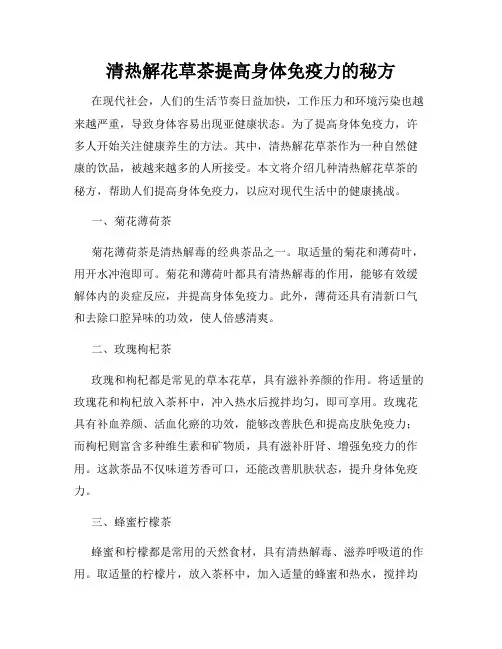 清热解花草茶提高身体免疫力的秘方

在现代社会，人们的生活节奏日益加快，工作压力和环境污染也越来越严重，导致身体容易出现亚健康状态。为了提高身体免疫力，许多人开始关注健康养生的方法。其中，清热解花草茶作为一种自然健康的饮品，被越来越多的人所接受。本文将介绍几种清热解花草茶的秘方，帮助人们提高身体免疫力，以应对现代生活中的健康挑战。

一、菊花薄荷茶

菊花薄荷茶是清热解毒的经典茶品之一。取适量的菊花和薄荷叶，用开水冲泡即可。菊花和薄荷叶都具有清热解毒的作用，能够有效缓解体内的炎症反应，并提高身体免疫力。此外，薄荷还具有清新口气和去除口腔异味的功效，使人倍感清爽。

二、玫瑰枸杞茶

玫瑰和枸杞都是常见的草本花草，具有滋补养颜的作用。将适量的玫瑰花和枸杞放入茶杯中，冲入热水后搅拌均匀，即可享用。玫瑰花具有补血养颜、活血化瘀的功效，能够改善肤色和提高皮肤免疫力；而枸杞则富含多种维生素和矿物质，具有滋补肝肾、增强免疫力的作用。这款茶品不仅味道芳香可口，还能改善肌肤状态，提升身体免疫力。

三、蜂蜜柠檬茶

蜂蜜和柠檬都是常用的天然食材，具有清热解毒、滋养呼吸道的作用。取适量的柠檬片，放入茶杯中，加入适量的蜂蜜和热水，搅拌均